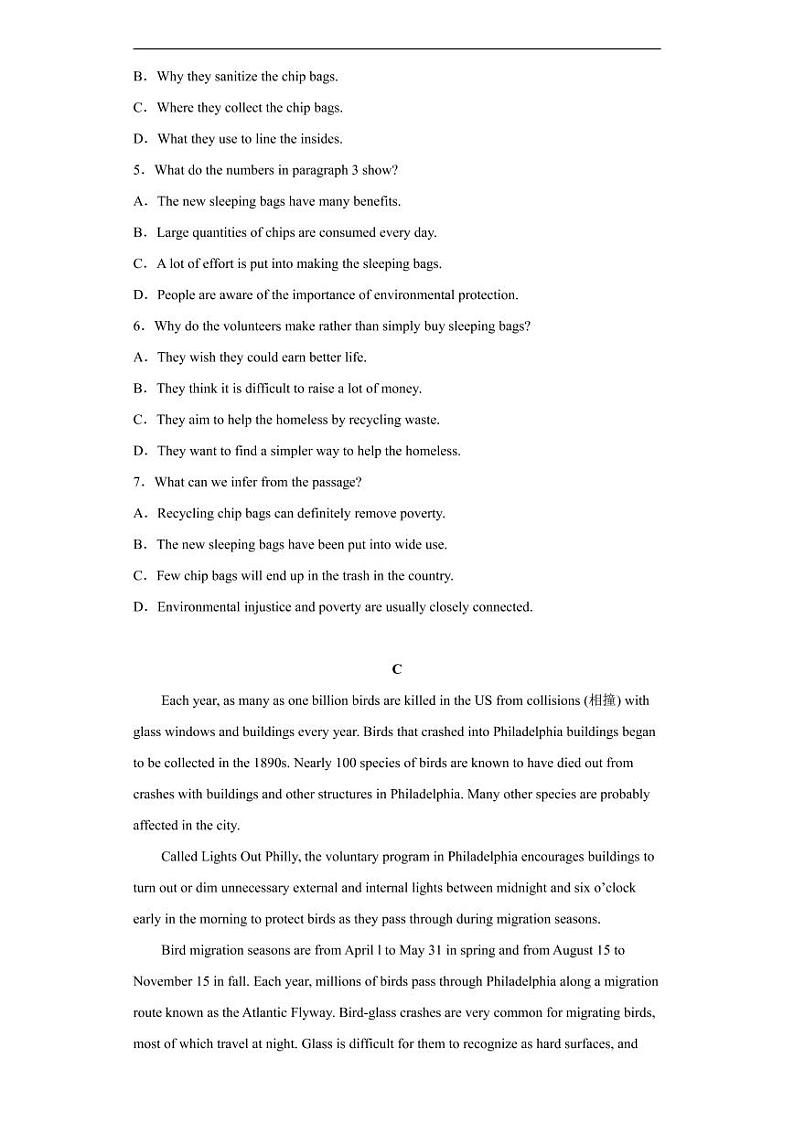 B．Why they sanitize the chip bags.

C．Where they collect the chip bags.

D．What they use to line the insides.

5．What do the numbers in paragraph 3 show?

A．The new sleeping bags have many benefits.

B．Large quantities of chips are consumed every day.

C．A lot of effort is put into making the sleeping bags.

D．People are aware of the importance of environmental protection.

6．Why do the volunteers make rather than simply buy sleeping bags?

A．They wish they could earn better life.

B．They think it is difficult to raise a lot of money.

C．They aim to help the homeless by recycling waste.

D．They want to find a simpler way to help the homeless.

7．What can we infer from the passage?

A．Recycling chip bags can definitely remove poverty.

B．The new sleeping bags have been put into wide use.

C．Few chip bags will end up in the trash in the country.

D．Environmental injustice and poverty are usually closely connected.

C

Each year, as many as one billion birds are killed in the US from collisions (相撞) with glass windows and buildings every year. Birds that crashed into Philadelphia buildings began to be collected in the 1890s. Nearly 100 species of birds are known to have died out from crashes with buildings and other structures in Philadelphia. Many other species are probably affected in the city.

Called Lights Out Philly, the voluntary program in Philadelphia encourages buildings to turn out or dim unnecessary external and internal lights between midnight and six o'clock early in the morning to protect birds as they pass through during migration seasons.

Bird migration seasons are from April l to May 31 in spring and from August 15 to November 15 in fall. Each year, millions of birds pass through Philadelphia along a migration route known as the Atlantic Flyway. Bird-glass crashes are very common for migrating birds, most of which travel at night. Glass is difficult for them to recognize as hard surfaces, and